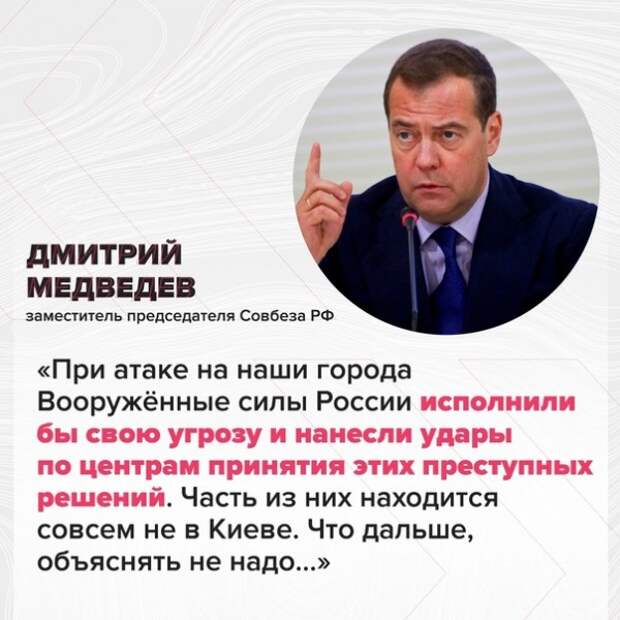 ДМИТРИЙ
МЕДВЕДЕВ

заместитель председателя Совбеза РФ

«При атаке на наши города Вооружённые силы России исполнили бы свою угрозу и нанесли удары по центрам принятия этих преступных решений. Часть из них находится совсем не в Киеве. Что дальше, объяснять не надо...»